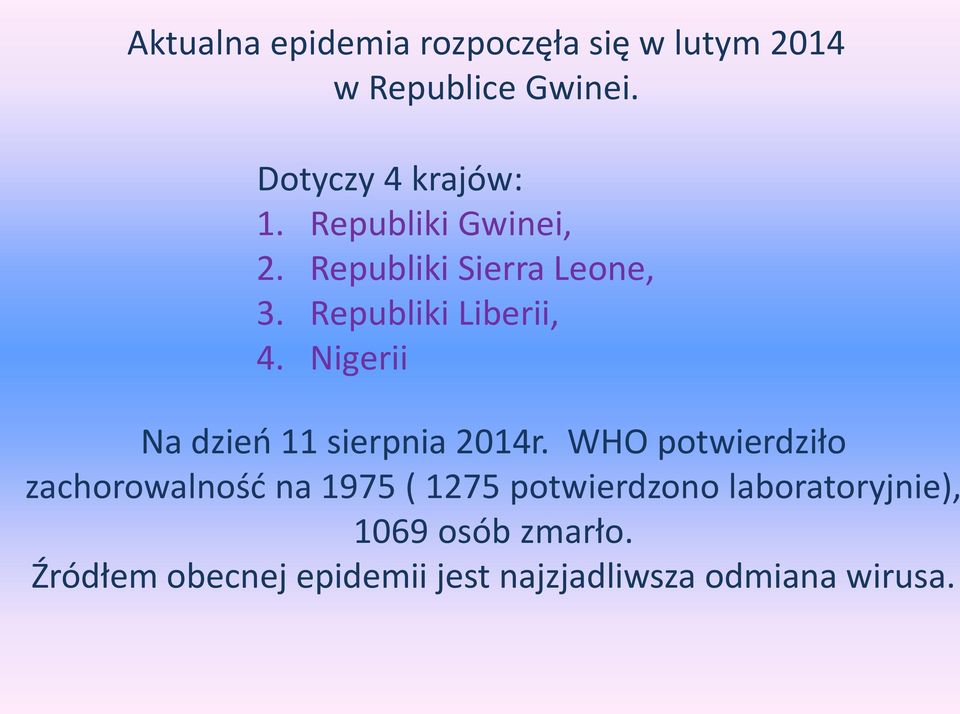 Aktualna epidemia rozpoczęła się w lutym 2014 w Republice Gwinei.

Dotyczy 4 krajów:
1. Republiki Gwinei,
2. Republiki Sierra Leone,
3. Republiki Liberii,
4. Nigerii

Na dzień 11 sierpnia 2014r. WHO potwierdziło zachorowalność na 1975 ( 1275 potwierdzono laboratoryjnie), 1069 osób zmarło.
Źródłem obecnej epidemii jest najzjadliwsza odmiana wirusa.